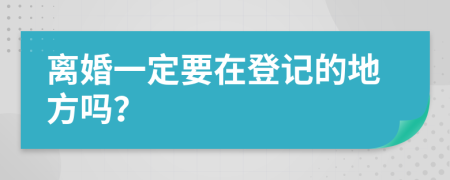 离婚一定要在登记的地方吗?